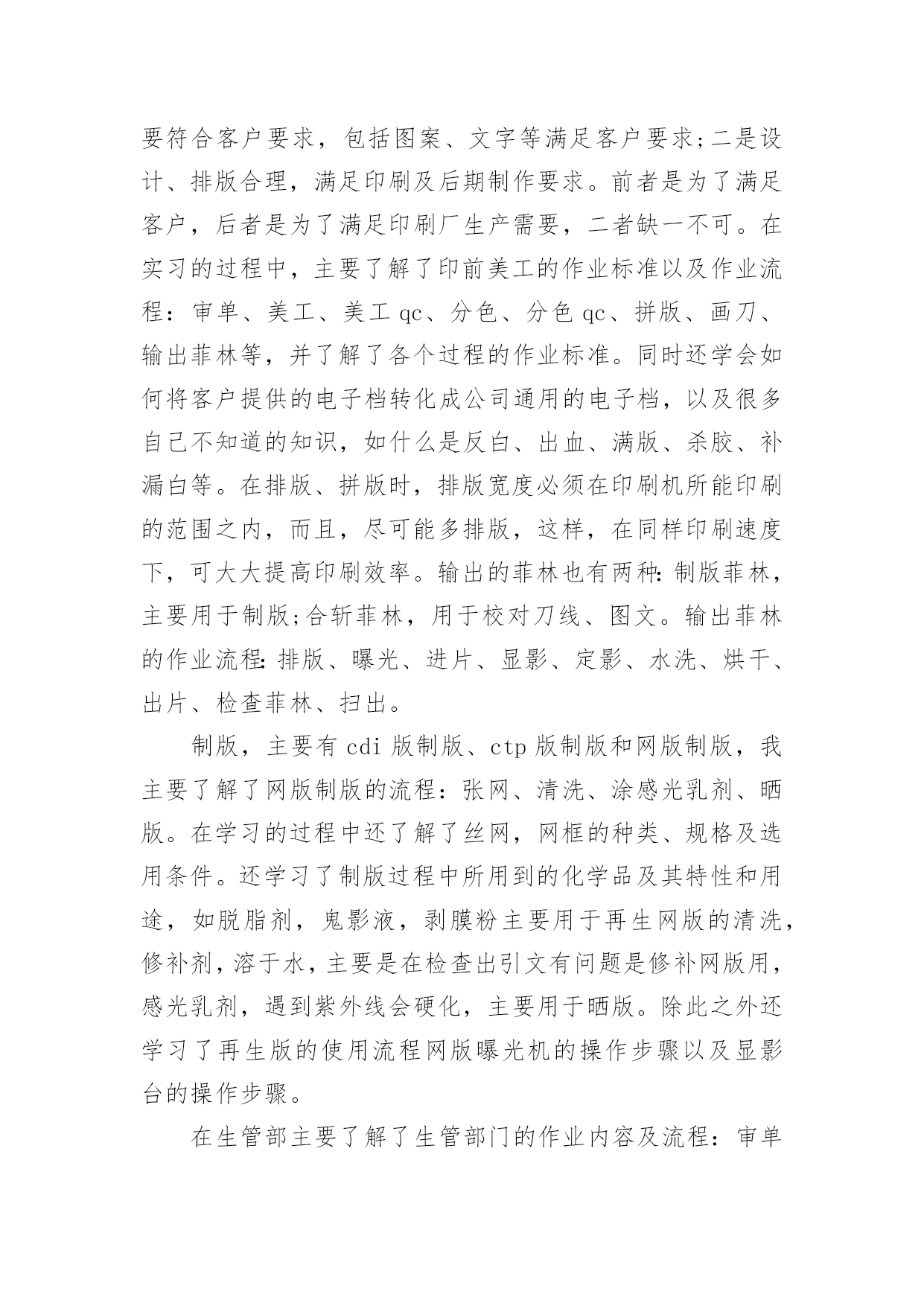 要符合客户要求，包括图案、文字等满足客户要求;二是设计、排版合理，满足印刷及后期制作要求。前者是为了满足客户，后者是为了满足印刷厂生产需要，二者缺一不可。在实习的过程中，主要了解了印前美工的作业标准以及作业流程：审单、美工、美工 qc、分色、分色 qc、拼版、画刀、输出菲林等，并了解了各个过程的作业标准。同时还学会如何将客户提供的电子档转化成公司通用的电子档，以及很多自己不知道的知识，如什么是反白、出血、满版、杀胶、补漏白等。在排版、拼版时，排版宽度必须在印刷机所能印刷的范围之内，而且，尽可能多排版，这样，在同样印刷速度下，可大大提高印刷效率。输出的菲林也有两种:制版菲林，主要用于制版;合斩菲林，用于校对刀线、图文。输出菲林的作业流程:排版、曝光、进片、显影、定影、水洗、烘干、出片、检查菲林、扫出。

制版，主要有 cdi 版制版、ctp 版制版和网版制版，我主要了解了网版制版的流程：张网、清洗、涂感光乳剂、晒版。在学习的过程中还了解了丝网，网框的种类、规格及选用条件。还学习了制版过程中所用到的化学品及其特性和用途，如脱脂剂，鬼影液，剥膜粉主要用于再生网版的清洗，修补剂，溶于水，主要是在检查出引文有问题是修补网版用，感光乳剂，遇到紫外线会硬化，主要用于晒版。除此之外还学习了再生版的使用流程网版曝光机的操作步骤以及显影台的操作步骤。

在生管部主要了解了生管部门的作业内容及流程：审单